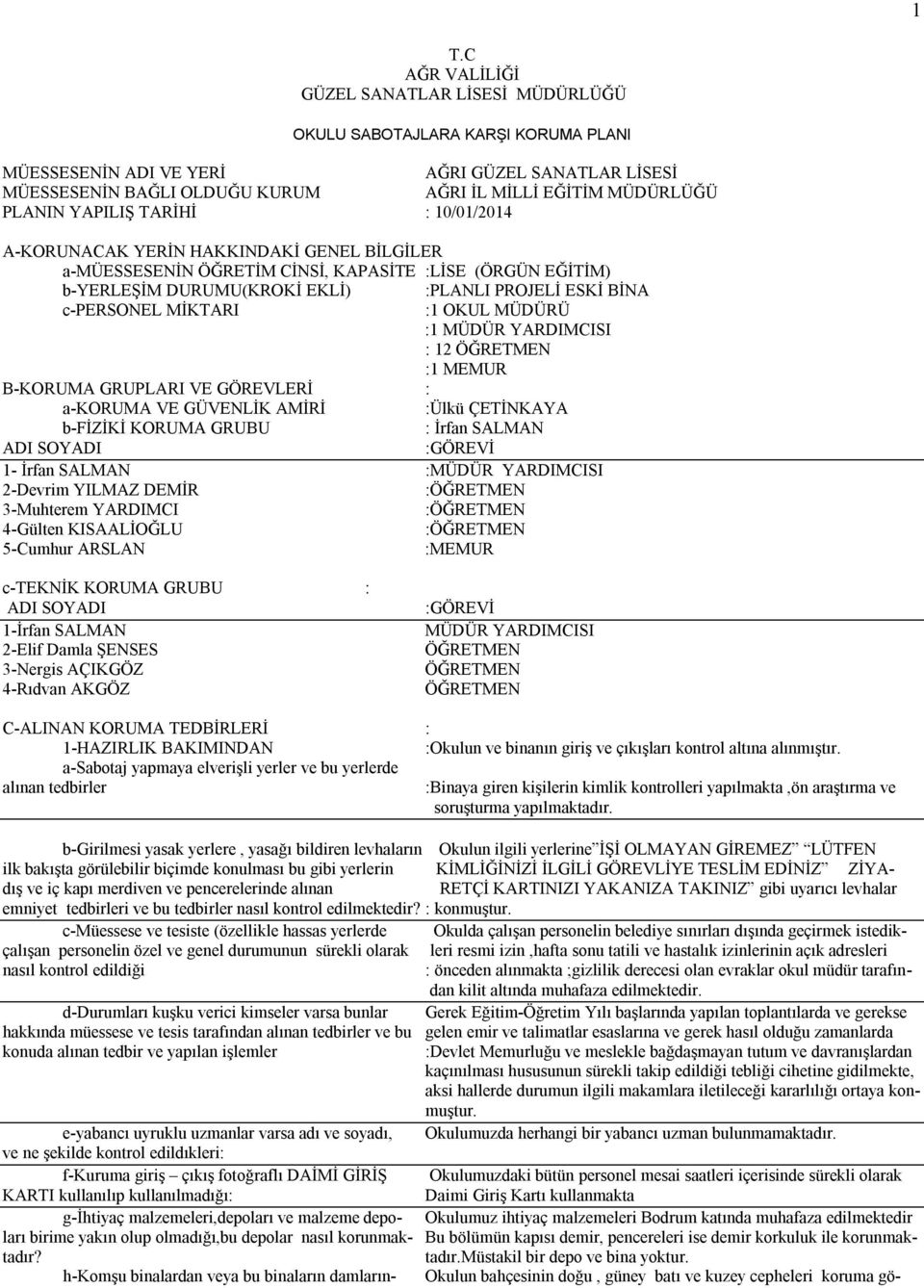 1

T.C
AĞR VALİLİĞİ
GÜZEL SANATLAR LİSESİ MÜDÜRLÜĞÜ

OKULU SABOTAJLARA KARŞI KORUMA PLANI

MÜESSESENİN ADI VE YERİ AĞRI GÜZEL SANATLAR LİSESİ
MÜESSESENİN BAĞLI OLDUĞU KURUM AĞRI İL MİLLİ EĞİTİM MÜDÜRLÜĞÜ
PLANIN YAPILIŞ TARİHİ : 10/01/2014

A-KORUNACAK YERİN HAKKINDAKİ GENEL BİLGİLER
a-MÜESSESENİN ÖĞRETİM CİNSİ, KAPASİTE :LİSE (ÖRGÜN EĞİTİM)
b-YERLEŞİM DURUMU(KROKİ EKLİ) :PLANLI PROJELİ ESKİ BİNA
c-PERSONEL MİKTARI :1 OKUL MÜDÜRÜ
:1 MÜDÜR YARDIMCISI
: 12 ÖĞRETMEN
:1 MEMUR
B-KORUMA GRUPLARI VE GÖREVLERİ :
a-KORUMA VE GÜVENLİK AMİRİ :Ülkü ÇETİNKAYA
b-FİZİKİ KORUMA GRUBU : İrfan SALMAN
ADI SOYADI :GÖREVİ
1- İrfan SALMAN :MÜDÜR YARDIMCISI
2-Devrim YILMAZ DEMİR :ÖĞRETMEN
3-Muhterem YARDIMCI :ÖĞRETMEN
4-Gülten KISAALİOĞLU :ÖĞRETMEN
5-Cumhur ARSLAN :MEMUR

c-TEKNİK KORUMA GRUBU :
ADI SOYADI :GÖREVİ
1-İrfan SALMAN MÜDÜR YARDIMCISI
2-Elif Damla ŞENSES ÖĞRETMEN
3-Nergis AÇIKGÖZ ÖĞRETMEN
4-Rıdvan AKGÖZ ÖĞRETMEN

C-ALINAN KORUMA TEDBİRLERİ :
1-HAZIRLIK BAKIMINDAN :Okulun ve binanın giriş ve çıkışları kontrol altına alınmıştır.
a-Sabotaj yapmaya elverişli yerler ve bu yerlerde alınan tedbirler :Binaya giren kişilerin kimlik kontrolleri yapılmakta ,ön araştırma ve soruşturma yapılmaktadır.

b-Girilmesi yasak yerlere , yasağı bildiren levhaların ilk bakışta görülebilir biçimde konulması bu gibi yerlerin dış ve iç kapı merdiven ve pencerelerinde alınan emniyet tedbirleri ve bu tedbirler nasıl kontrol edilmektedir? : Okulun ilgili yerlerine”İŞİ OLMAYAN GİREMEZ” “LÜTFEN KİMLİĞİNİZİ İLGİLİ GÖREVLİYE TESLİM EDİNİZ” ZİYARETÇİ KARTINIZI YAKANIZA TAKINIZ” gibi uyarıcı levhalar konmuştur.

c-Müessese ve tesiste (özellikle hassas yerlerde çalışan personelin özel ve genel durumunun sürekli olarak nasıl kontrol edildiği : Okulda çalışan personelin belediye sınırları dışında geçirmek istedikleri resmi izin ,hafta sonu tatili ve hastalık izinlerinin açık adresleri önceden alınmakta ;gizlilik derecesi olan evraklar okul müdür tarafından kilit altında muhafaza edilmektedir.

d-Durumları kuşku verici kimseler varsa bunlar hakkında müessese ve tesis tarafından alınan tedbirler ve bu konuda alınan tedbir ve yapılan işlemler :Gerek Eğitim-Öğretim Yılı başlarında yapılan toplantılarda ve gerekse gelen emir ve talimatlar esaslarına ve gerek hasıl olduğu zamanlarda Devlet Memurluğu ve meslekle bağdaşmayan tutum ve davranışlardan kaçınılması hususunun sürekli takip edildiği tebliği cihetine gidilmekte, aksi hallerde durumun ilgili makamlara iletileceği kararlılığı ortaya konmuştur.

e-yabancı uyruklu uzmanlar varsa adı ve soyadı, ve ne şekilde kontrol edildikleri: Okulumuzda herhangi bir yabancı uzman bulunmamaktadır.

f-Kuruma giriş – çıkış fotoğraflı DAİMİ GİRİŞ KARTI kullanılıp kullanılmadığı: Okulumuzdaki bütün personel mesai saatleri içerisinde sürekli olarak Daimi Giriş Kartı kullanmakta

g-İhtiyaç malzemeleri,depoları ve malzeme depoları birime yakın olup olmadığı,bu depolar nasıl korunmaktadır? Okulumuz ihtiyaç malzemeleri Bodrum katında muhafaza edilmektedir Bu bölümün kapısı demir, pencereleri ise demir korkuluk ile korunmaktadır.Müstakil bir depo ve bina yoktur.

h-Komşu binalardan veya bu binaların damların- Okulun bahçesinin doğu , güney batı ve kuzey cepheleri koruma gö-